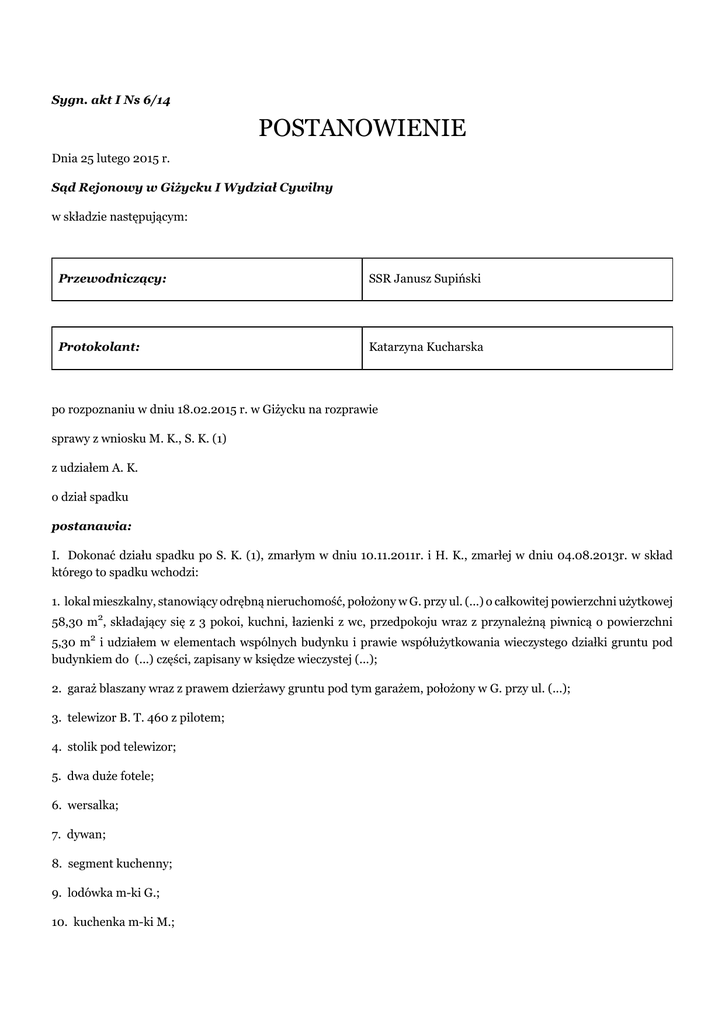 Sygn. akt I Ns 6/14

POSTANOWIENIE

Dnia 25 lutego 2015 r.

Sąd Rejonowy w Giżycku I Wydział Cywilny

w składzie następującym:

| Przewodniczący: | SSR Janusz Supiński |
|---|---|

| Protokolant: | Katarzyna Kucharska |
|---|---|

po rozpoznaniu w dniu 18.02.2015 r. w Giżycku na rozprawie

sprawy z wniosku M. K., S. K. (1)

z udziałem A. K.

o dział spadku

postanawia:

I. Dokonać działu spadku po S. K. (1), zmarłym w dniu 10.11.2011r. i H. K., zmarłej w dniu 04.08.2013r. w skład którego to spadku wchodzi:

1. lokal mieszkalny, stanowiący odrębną nieruchomość, położony w G. przy ul. (...) o całkowitej powierzchni użytkowej 58,30 $m^2$, składający się z 3 pokoi, kuchni, łazienki z wc, przedpokoju wraz z przynależną piwnicą o powierzchni 5,30 $m^2$ i udziałem w elementach wspólnych budynku i prawie współużytkowania wieczystego działki gruntu pod budynkiem do (...) części, zapisany w księdze wieczystej (...);

2. garaż blaszany wraz z prawem dzierżawy gruntu pod tym garażem, położony w G. przy ul. (...);

3. telewizor B. T. 460 z pilotem;

4. stolik pod telewizor;

5. dwa duże fotele;

6. wersalka;

7. dywan;

8. segment kuchenny;

9. lodówka m-ki G.;

10. kuchenka m-ki M.;